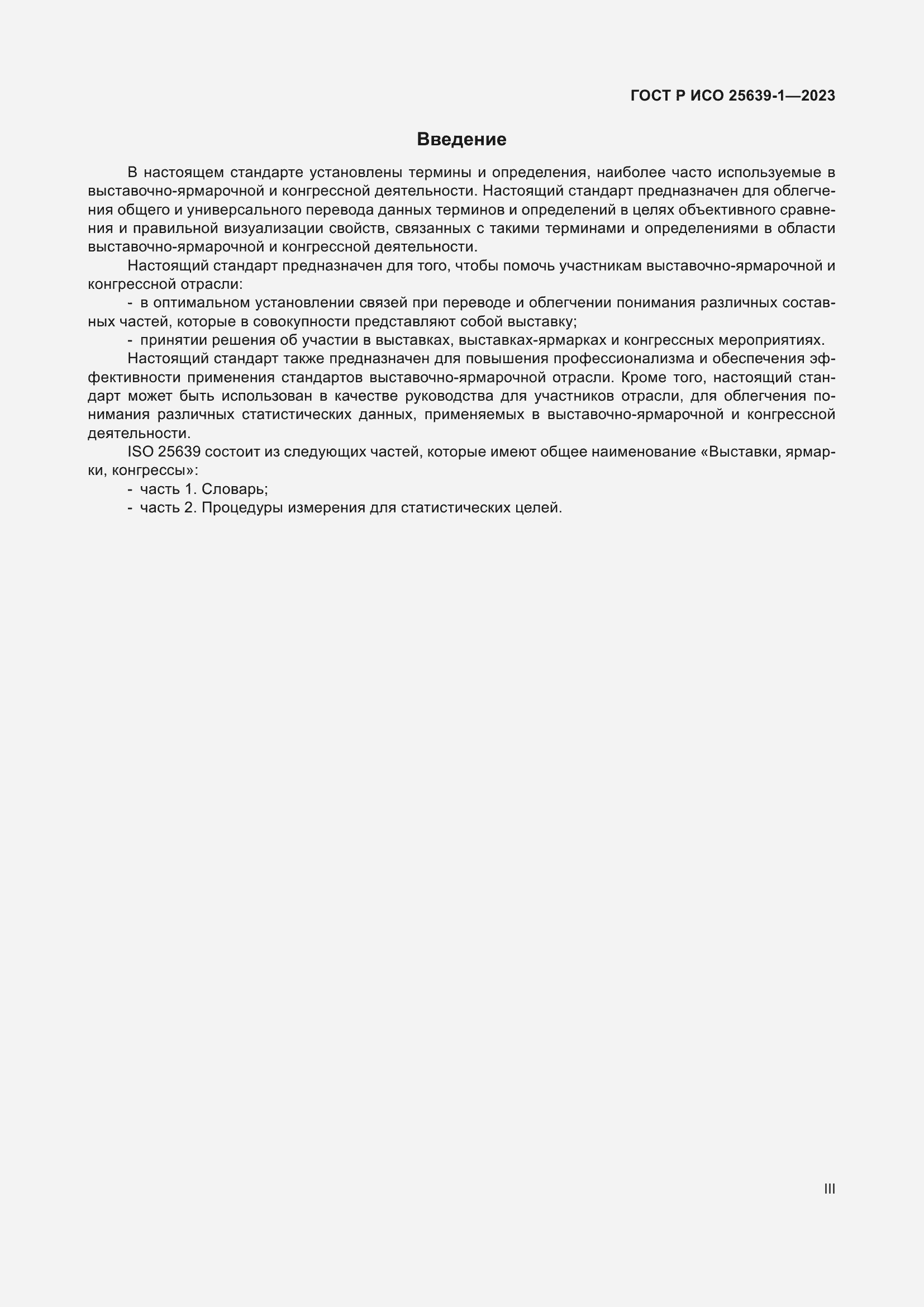 ГОСТ Р ИСО 25639-1—2023

Введение

В настоящем стандарте установлены термины и определения, наиболее часто используемые в выставочно-ярмарочной и конгрессной деятельности. Настоящий стандарт предназначен для облегчения общего и универсального перевода данных терминов и определений в целях объективного сравнения и правильной визуализации свойств, связанных с такими терминами и определениями в области выставочно-ярмарочной и конгрессной деятельности.

Настоящий стандарт предназначен для того, чтобы помочь участникам выставочно-ярмарочной и конгрессной отрасли:

- в оптимальном установлении связей при переводе и облегчении понимания различных составных частей, которые в совокупности представляют собой выставку;

- принятии решения об участии в выставках, выставках-ярмарках и конгрессных мероприятиях.

Настоящий стандарт также предназначен для повышения профессионализма и обеспечения эффективности применения стандартов выставочно-ярмарочной отрасли. Кроме того, настоящий стандарт может быть использован в качестве руководства для участников отрасли, для облегчения понимания различных статистических данных, применяемых в выставочно-ярмарочной и конгрессной деятельности.

ISO 25639 состоит из следующих частей, которые имеют общее наименование «Выставки, ярмарки, конгрессы»:

- часть 1. Словарь;

- часть 2. Процедуры измерения для статистических целей.

III